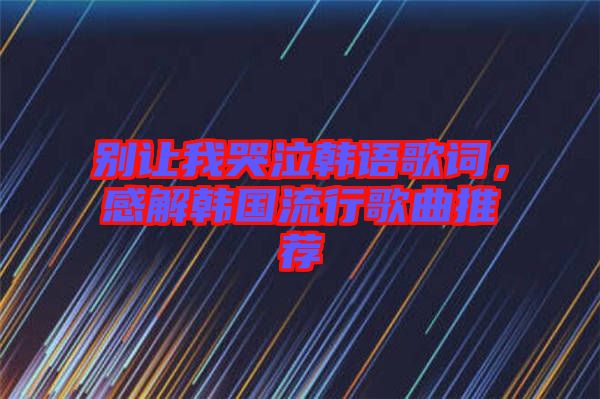 别让我哭泣韩语歌词，感解韩国流行歌曲推荐